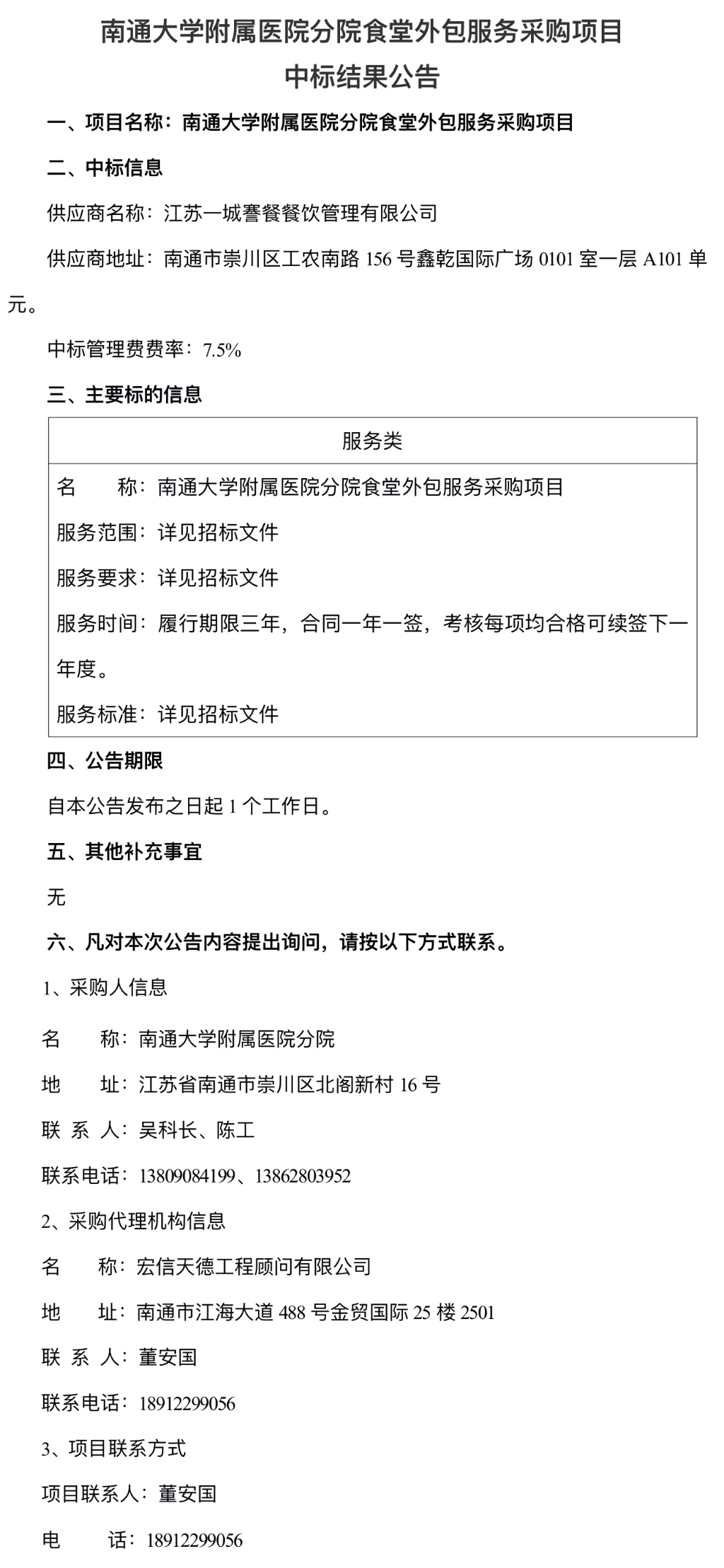 南通大学附属医院分院食堂外包服务采购项目
中标结果公告

一、项目名称：南通大学附属医院分院食堂外包服务采购项目

二、中标信息

供应商名称：江苏一城饔餐餐饮管理有限公司

供应商地址：南通市崇川区工农南路 156 号鑫乾国际广场 0101 室一层 A101 单元。

中标管理费费率：7.5%

三、主要标的信息

| 服务类 |
|---|
| 名　　称：南通大学附属医院分院食堂外包服务采购项目<br>服务范围：详见招标文件<br>服务要求：详见招标文件<br>服务时间：履行期限三年，合同一年一签，考核每项均合格可续签下一年度。<br>服务标准：详见招标文件 |

四、公告期限

自本公告发布之日起 1 个工作日。

五、其他补充事宜

无

六、凡对本次公告内容提出询问，请按以下方式联系。

1、采购人信息

名　　称：南通大学附属医院分院

地　　址：江苏省南通市崇川区北阁新村 16 号

联 系 人：吴科长、陈工

联系电话：13809084199、13862803952

2、采购代理机构信息

名　　称：宏信天德工程顾问有限公司

地　　址：南通市江海大道 488 号金贸国际 25 楼 2501

联 系 人：董安国

联系电话：18912299056

3、项目联系方式

项目联系人：董安国

电　　话：18912299056